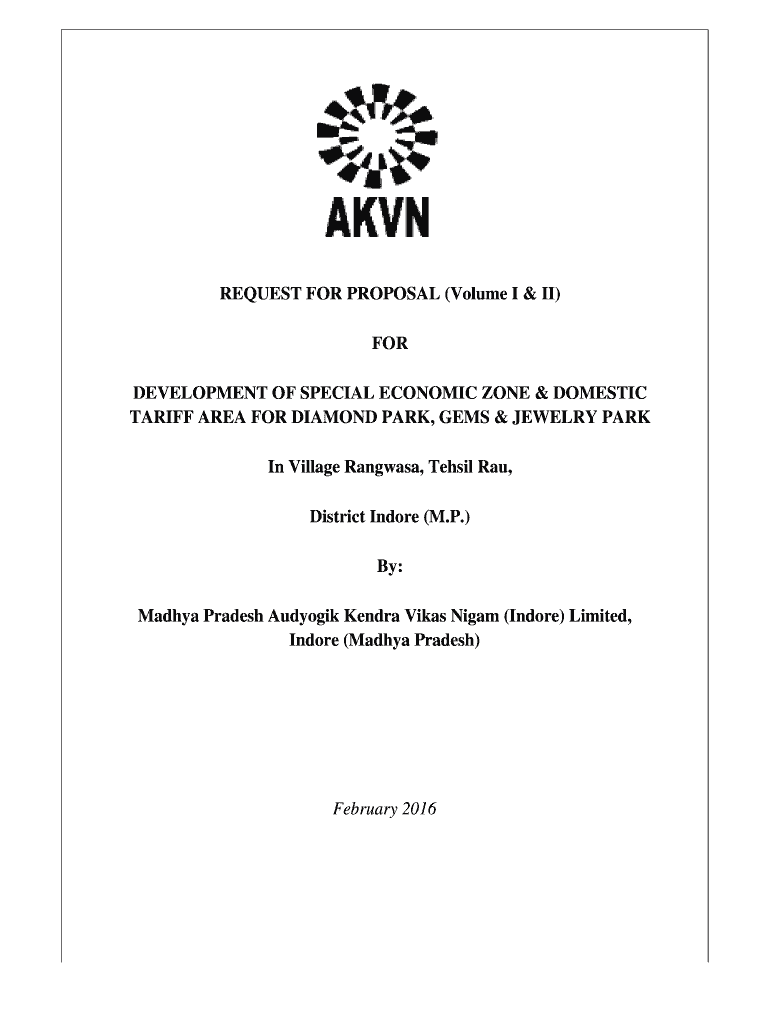 AKVN

REQUEST FOR PROPOSAL (Volume I & II)

FOR

DEVELOPMENT OF SPECIAL ECONOMIC ZONE & DOMESTIC TARIFF AREA FOR DIAMOND PARK, GEMS & JEWELRY PARK

In Village Rangwasa, Tehsil Rau,

District Indore (M.P.)

By:

Madhya Pradesh Audyogik Kendra Vikas Nigam (Indore) Limited, Indore (Madhya Pradesh)

February 2016